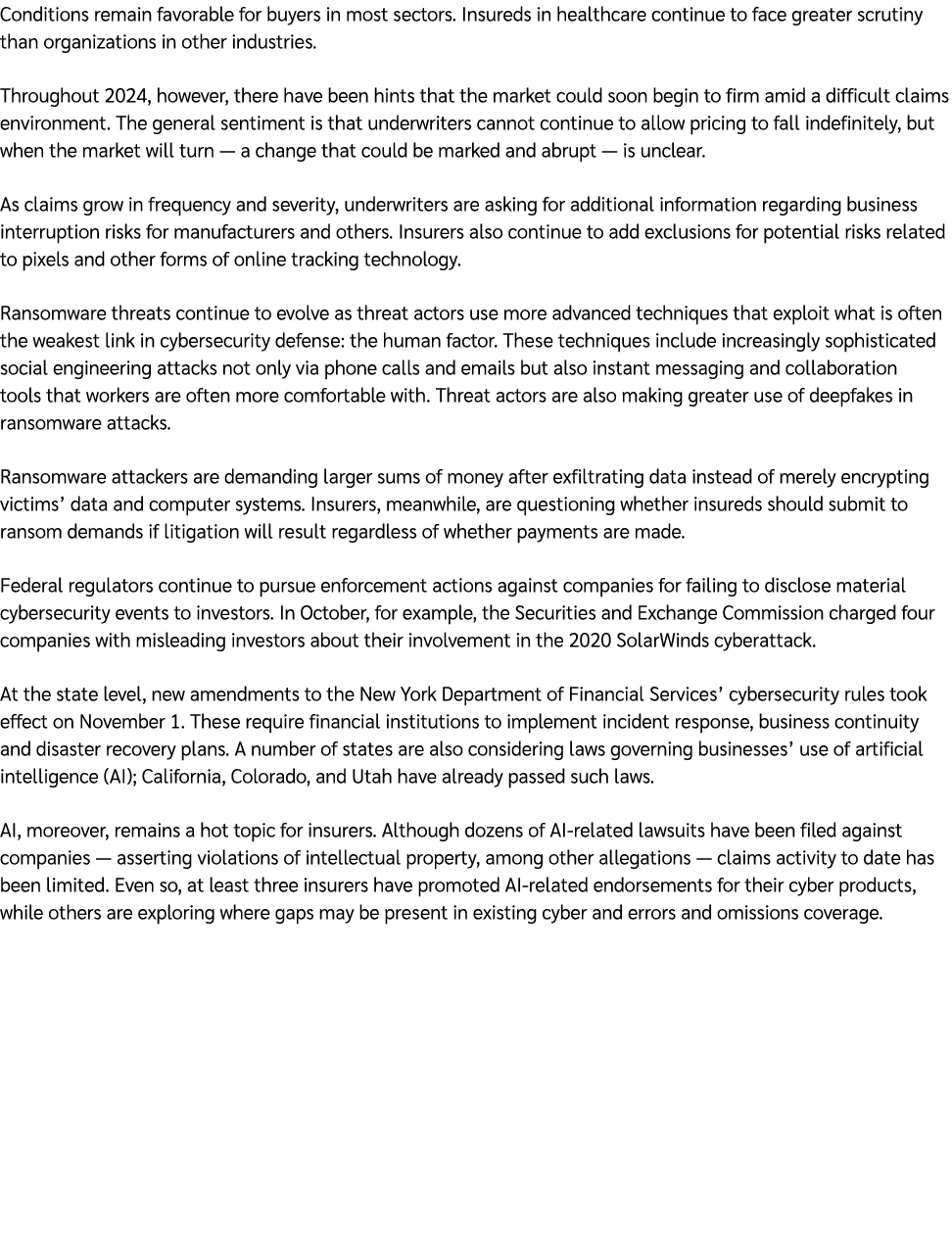 Conditions remain favorable for buyers in most sectors. Insureds in healthcare continue to face greater scrutiny than organizations in other industries.

Throughout 2024, however, there have been hints that the market could soon begin to firm amid a difficult claims environment. The general sentiment is that underwriters cannot continue to allow pricing to fall indefinitely, but when the market will turn — a change that could be marked and abrupt — is unclear.

As claims grow in frequency and severity, underwriters are asking for additional information regarding business interruption risks for manufacturers and others. Insurers also continue to add exclusions for potential risks related to pixels and other forms of online tracking technology.

Ransomware threats continue to evolve as threat actors use more advanced techniques that exploit what is often the weakest link in cybersecurity defense: the human factor. These techniques include increasingly sophisticated social engineering attacks not only via phone calls and emails but also instant messaging and collaboration tools that workers are often more comfortable with. Threat actors are also making greater use of deepfakes in ransomware attacks.

Ransomware attackers are demanding larger sums of money after exfiltrating data instead of merely encrypting victims' data and computer systems. Insurers, meanwhile, are questioning whether insureds should submit to ransom demands if litigation will result regardless of whether payments are made.

Federal regulators continue to pursue enforcement actions against companies for failing to disclose material cybersecurity events to investors. In October, for example, the Securities and Exchange Commission charged four companies with misleading investors about their involvement in the 2020 SolarWinds cyberattack.

At the state level, new amendments to the New York Department of Financial Services' cybersecurity rules took effect on November 1. These require financial institutions to implement incident response, business continuity and disaster recovery plans. A number of states are also considering laws governing businesses' use of artificial intelligence (AI); California, Colorado, and Utah have already passed such laws.

AI, moreover, remains a hot topic for insurers. Although dozens of AI-related lawsuits have been filed against companies — asserting violations of intellectual property, among other allegations — claims activity to date has been limited. Even so, at least three insurers have promoted AI-related endorsements for their cyber products, while others are exploring where gaps may be present in existing cyber and errors and omissions coverage.